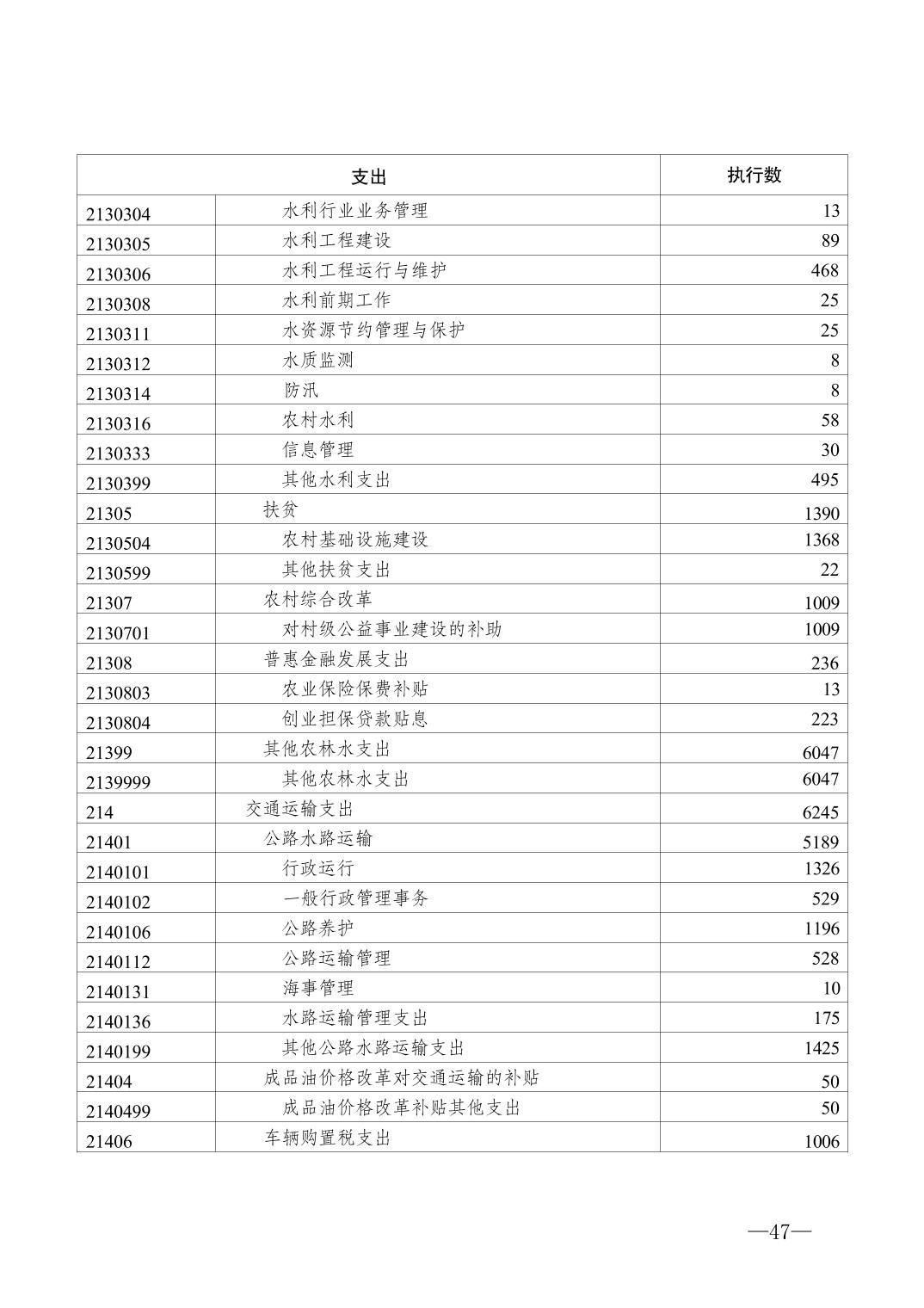 | 支出 | | 执行数 |
|---|---|---|
| 2130304 | 水利行业业务管理 | 13 |
| 2130305 | 水利工程建设 | 89 |
| 2130306 | 水利工程运行与维护 | 468 |
| 2130308 | 水利前期工作 | 25 |
| 2130311 | 水资源节约管理与保护 | 25 |
| 2130312 | 水质监测 | 8 |
| 2130314 | 防汛 | 8 |
| 2130316 | 农村水利 | 58 |
| 2130333 | 信息管理 | 30 |
| 2130399 | 其他水利支出 | 495 |
| 21305 | 扶贫 | 1390 |
| 2130504 | 农村基础设施建设 | 1368 |
| 2130599 | 其他扶贫支出 | 22 |
| 21307 | 农村综合改革 | 1009 |
| 2130701 | 对村级公益事业建设的补助 | 1009 |
| 21308 | 普惠金融发展支出 | 236 |
| 2130803 | 农业保险保费补贴 | 13 |
| 2130804 | 创业担保贷款贴息 | 223 |
| 21399 | 其他农林水支出 | 6047 |
| 2139999 | 其他农林水支出 | 6047 |
| 214 | 交通运输支出 | 6245 |
| 21401 | 公路水路运输 | 5189 |
| 2140101 | 行政运行 | 1326 |
| 2140102 | 一般行政管理事务 | 529 |
| 2140106 | 公路养护 | 1196 |
| 2140112 | 公路运输管理 | 528 |
| 2140131 | 海事管理 | 10 |
| 2140136 | 水路运输管理支出 | 175 |
| 2140199 | 其他公路水路运输支出 | 1425 |
| 21404 | 成品油价格改革对交通运输的补贴 | 50 |
| 2140499 | 成品油价格改革补贴其他支出 | 50 |
| 21406 | 车辆购置税支出 | 1006 |

—47—